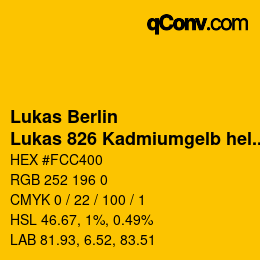 qConv.com

Lukas Berlin
Lukas 826 Kadmiumgelb hel..

HEX #FCC400
RGB 252 196 0
CMYK 0 / 22 / 100 / 1
HSL 46.67, 1%, 0.49%
LAB 81.93, 6.52, 83.51